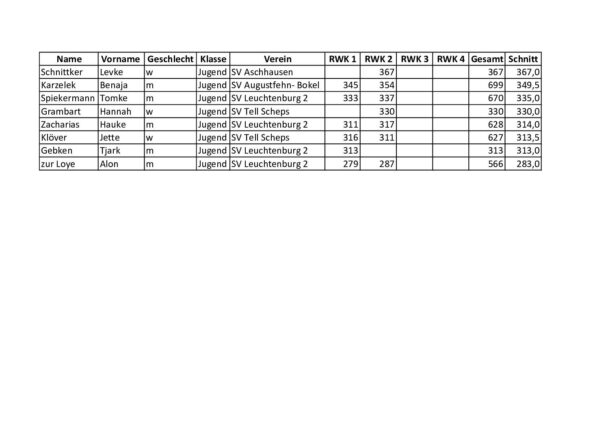 | Name | Vorname | Geschlecht | Klasse | Verein | RWK 1 | RWK 2 | RWK 3 | RWK 4 | Gesamt | Schnitt |
|---|---|---|---|---|---|---|---|---|---|---|
| Schnittker | Levke | w | Jugend | SV Aschhausen | | 367 | | | 367 | 367,0 |
| Karzelek | Benaja | m | Jugend | SV Augustfehn- Bokel | 345 | 354 | | | 699 | 349,5 |
| Spiekermann | Tomke | m | Jugend | SV Leuchtenburg 2 | 333 | 337 | | | 670 | 335,0 |
| Grambart | Hannah | w | Jugend | SV Tell Scheps | | 330 | | | 330 | 330,0 |
| Zacharias | Hauke | m | Jugend | SV Leuchtenburg 2 | 311 | 317 | | | 628 | 314,0 |
| Klöver | Jette | w | Jugend | SV Tell Scheps | 316 | 311 | | | 627 | 313,5 |
| Gebken | Tjark | m | Jugend | SV Leuchtenburg 2 | 313 | | | | 313 | 313,0 |
| zur Loye | Alon | m | Jugend | SV Leuchtenburg 2 | 279 | 287 | | | 566 | 283,0 |